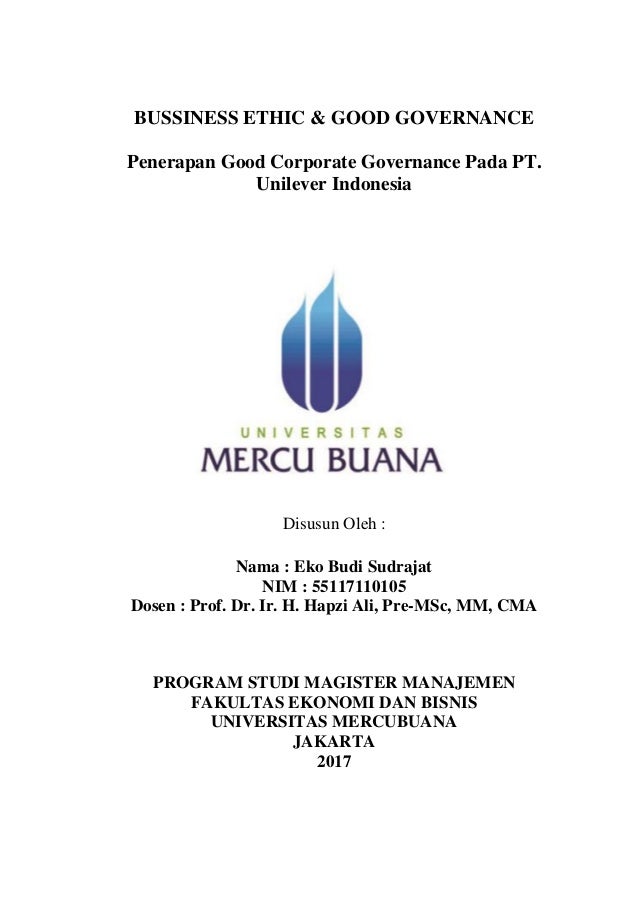 BUSSINESS ETHIC & GOOD GOVERNANCE

Penerapan Good Corporate Governance Pada PT. Unilever Indonesia

UNIVERSITAS
MERCU BUANA

Disusun Oleh :

Nama : Eko Budi Sudrajat
NIM : 55117110105
Dosen : Prof. Dr. Ir. H. Hapzi Ali, Pre-MSc, MM, CMA

PROGRAM STUDI MAGISTER MANAJEMEN
FAKULTAS EKONOMI DAN BISNIS
UNIVERSITAS MERCUBUANA
JAKARTA
2017